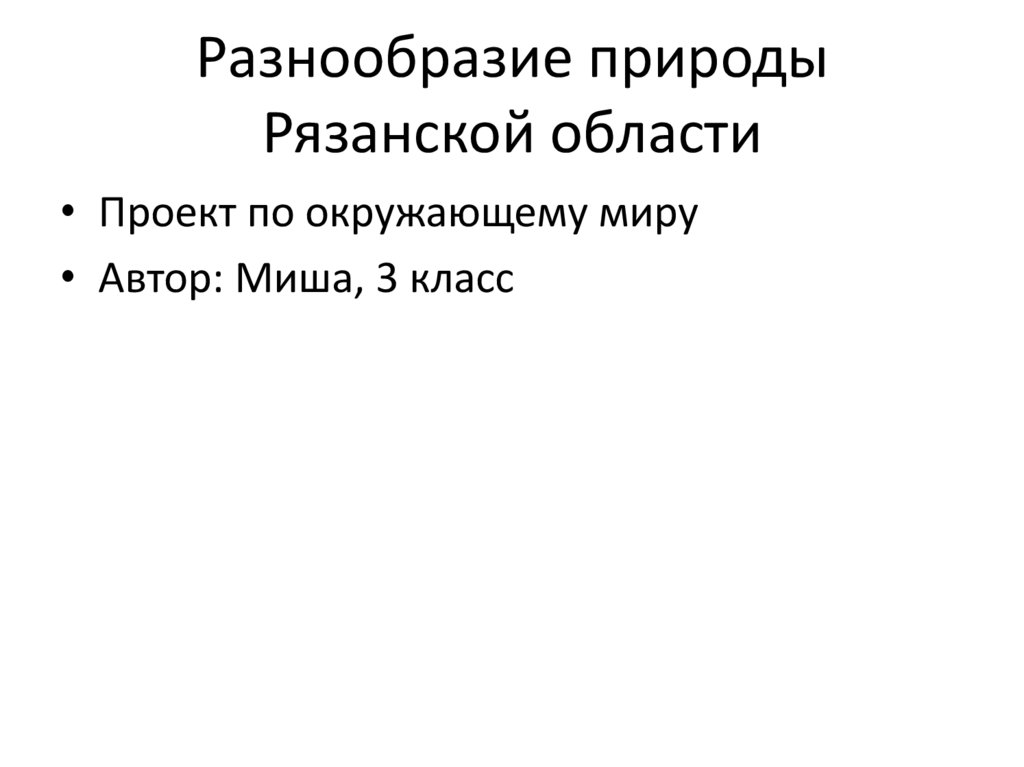 Разнообразие природы Рязанской области

• Проект по окружающему миру
• Автор: Миша, 3 класс